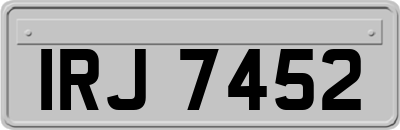 IRJ 7452